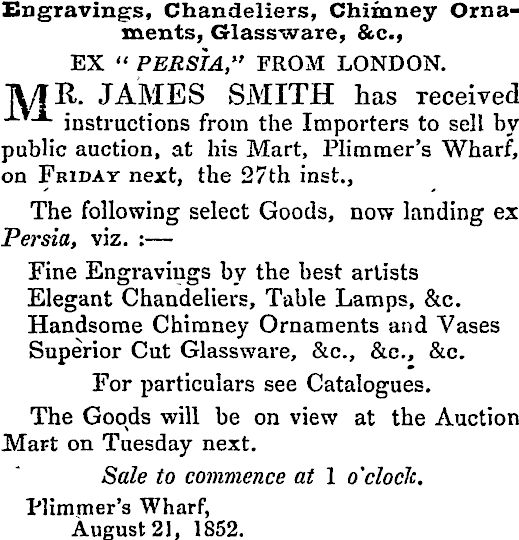 Engravings, Chandeliers, Chimney Ornaments, Glassware, &c.,

EX "PERSIA," FROM LONDON.

MR. JAMES SMITH has received instructions from the Importers to sell by public auction, at his Mart, Plimmer's Wharf, on FRIDAY next, the 27th inst.,

The following select Goods, now landing ex Persia, viz. :—

Fine Engravings by the best artists
Elegant Chandeliers, Table Lamps, &c.
Handsome Chimney Ornaments and Vases
Superior Cut Glassware, &c., &c., &c.

For particulars see Catalogues.

The Goods will be on view at the Auction Mart on Tuesday next.

Sale to commence at 1 o'clock.

Plimmer's Wharf,
August 21, 1852.